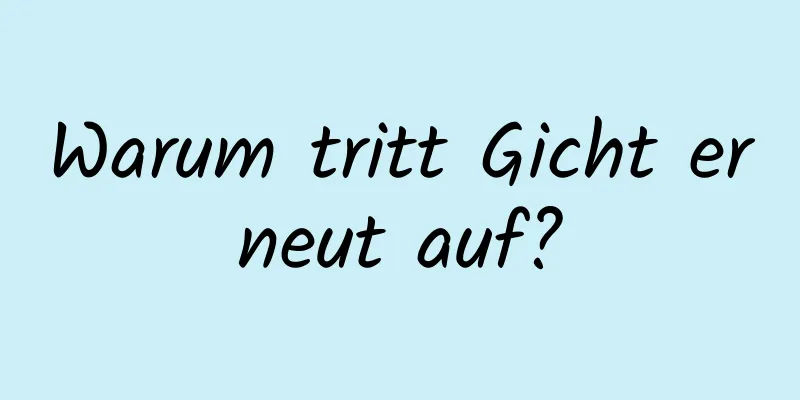 Warum tritt Gicht erneut auf?